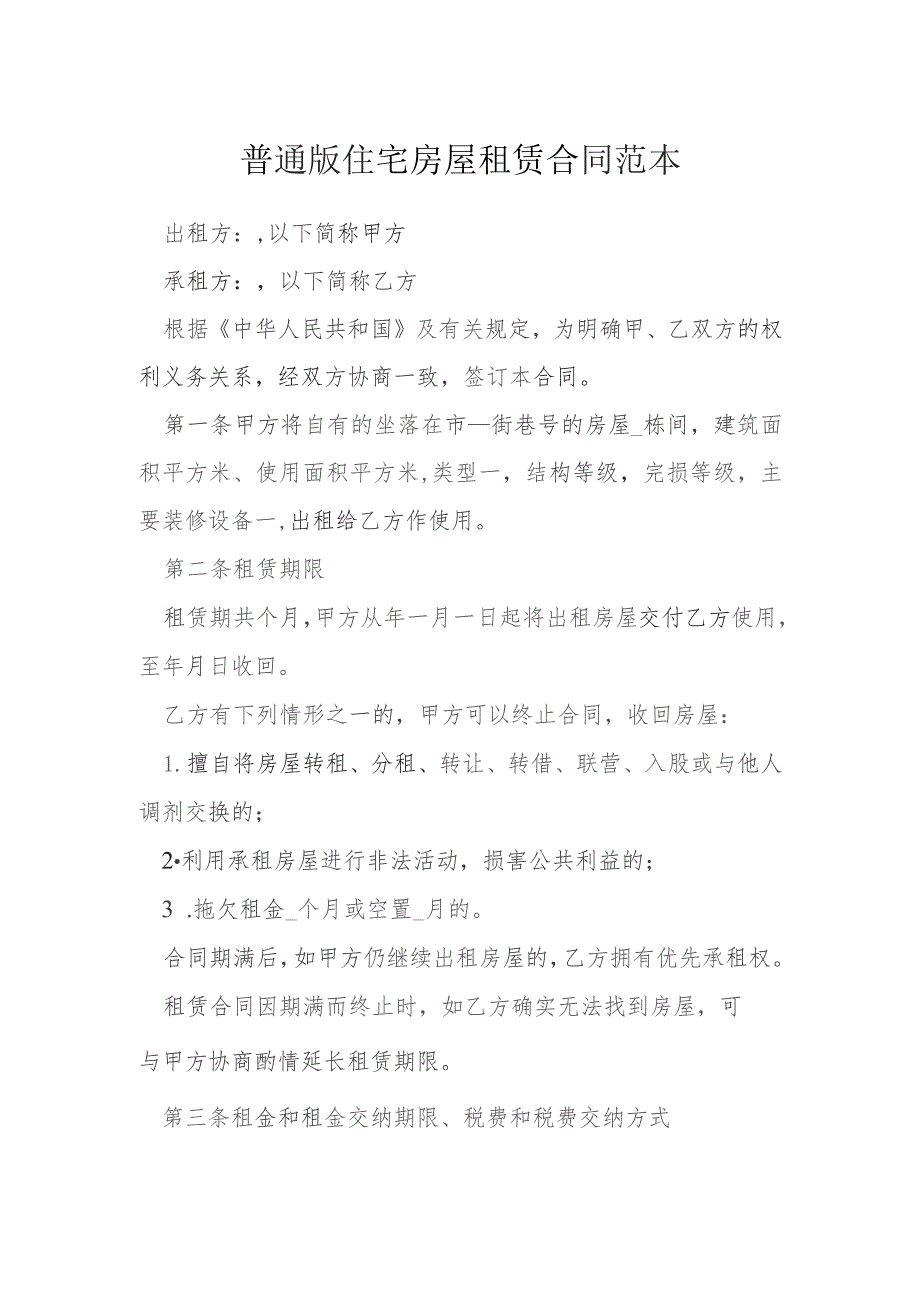 普通版住宅房屋租赁合同范本

出租方：,以下简称甲方

承租方：，以下简称乙方

根据《中华人民共和国》及有关规定，为明确甲、乙双方的权利义务关系，经双方协商一致，签订本合同。

第一条甲方将自有的坐落在市—街巷号的房屋_栋间，建筑面积平方米、使用面积平方米,类型一，结构等级，完损等级，主要装修设备一,出租给乙方作使用。

第二条租赁期限

租赁期共个月,甲方从年一月一日起将出租房屋交付乙方使用，至年月日收回。

乙方有下列情形之一的，甲方可以终止合同，收回房屋：

1.擅自将房屋转租、分租、转让、转借、联营、入股或与他人调剂交换的；

2•利用承租房屋进行非法活动，损害公共利益的；

3 .拖欠租金_个月或空置_月的。

合同期满后,如甲方仍继续出租房屋的,乙方拥有优先承租权。

租赁合同因期满而终止时，如乙方确实无法找到房屋，可与甲方协商酌情延长租赁期限。

第三条租金和租金交纳期限、税费和税费交纳方式